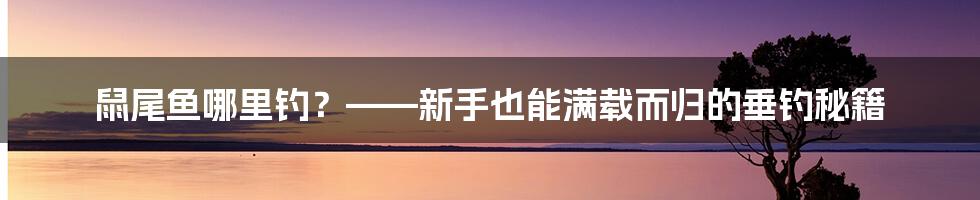 鼠尾鱼哪里钓？——新手也能满载而归的垂钓秘籍